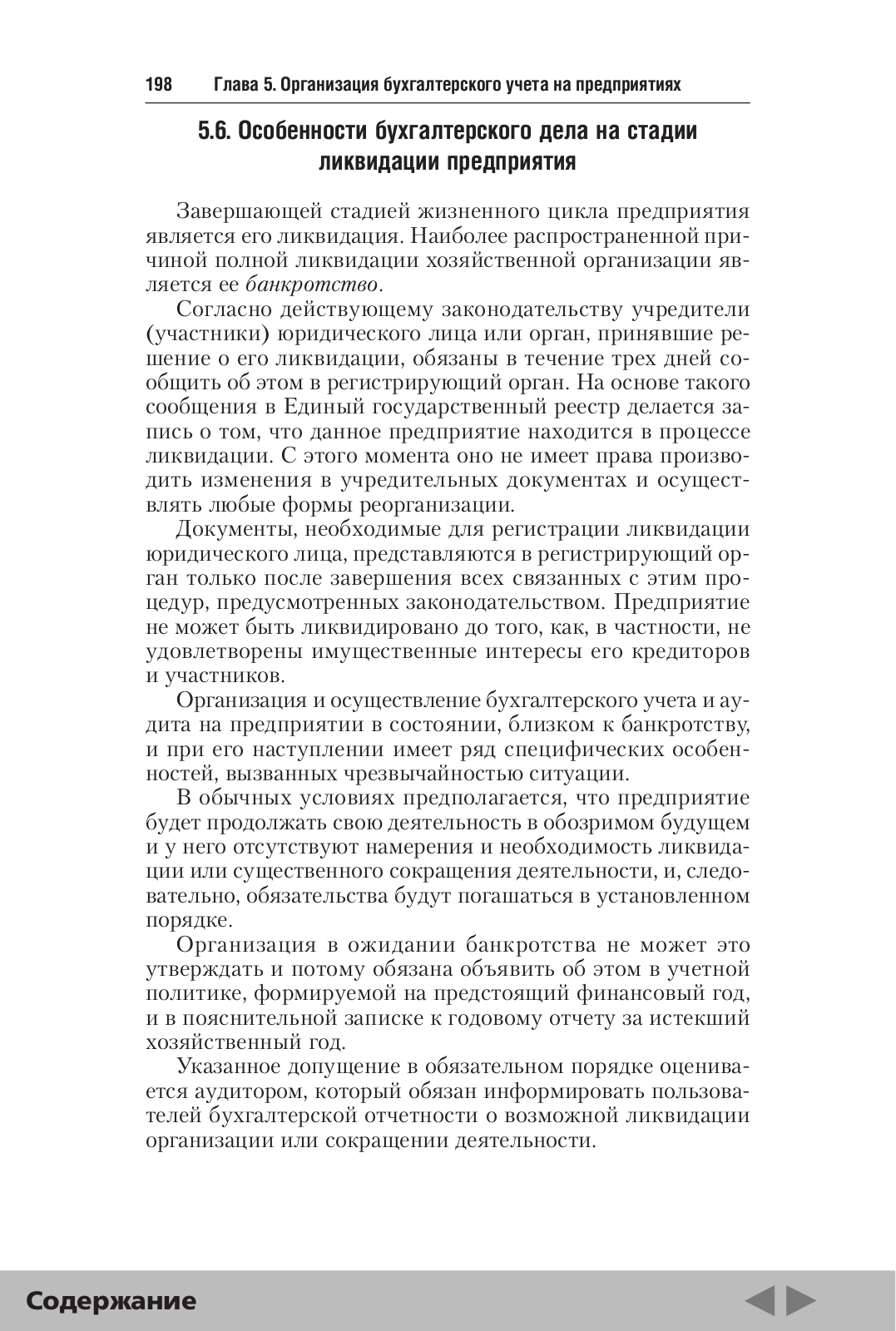 198 Глава 5. Организация бухгалтерского учета на предприятиях

5.6. Особенности бухгалтерского дела на стадии ликвидации предприятия

Завершающей стадией жизненного цикла предприятия является его ликвидация. Наиболее распространенной причиной полной ликвидации хозяйственной организации является ее банкротство.

Согласно действующему законодательству учредители (участники) юридического лица или орган, принявшие решение о его ликвидации, обязаны в течение трех дней сообщить об этом в регистрирующий орган. На основе такого сообщения в Единый государственный реестр делается запись о том, что данное предприятие находится в процессе ликвидации. С этого момента оно не имеет права производить изменения в учредительных документах и осуществлять любые формы реорганизации.

Документы, необходимые для регистрации ликвидации юридического лица, представляются в регистрирующий орган только после завершения всех связанных с этим процедур, предусмотренных законодательством. Предприятие не может быть ликвидировано до того, как, в частности, не удовлетворены имущественные интересы его кредиторов и участников.

Организация и осуществление бухгалтерского учета и аудита на предприятии в состоянии, близком к банкротству, и при его наступлении имеет ряд специфических особенностей, вызванных чрезвычайностью ситуации.

В обычных условиях предполагается, что предприятие будет продолжать свою деятельность в обозримом будущем и у него отсутствуют намерения и необходимость ликвидации или существенного сокращения деятельности, и, следовательно, обязательства будут погашаться в установленном порядке.

Организация в ожидании банкротства не может это утверждать и потому обязана объявить об этом в учетной политике, формируемой на предстоящий финансовый год, и в пояснительной записке к годовому отчету за истекший хозяйственный год.

Указанное допущение в обязательном порядке оценивается аудитором, который обязан информировать пользователей бухгалтерской отчетности о возможной ликвидации организации или сокращении деятельности.

Содержание